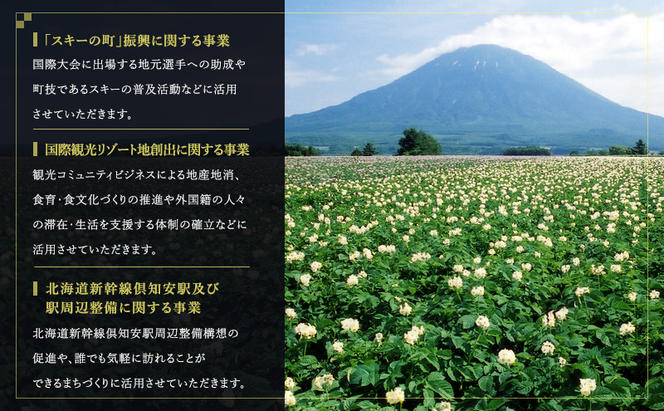 「スキーの町」振興に関する事業

国際大会に出場する地元選手への助成や町技であるスキーの普及活動などに活用させていただきます。

国際観光リゾート地創出に関する事業

観光コミュニティビジネスによる地産地消、食育・食文化づくりの推進や外国籍の人々の滞在・生活を支援する体制の確立などに活用させていただきます。

北海道新幹線倶知安駅及び駅周辺整備に関する事業

北海道新幹線倶知安駅周辺整備構想の促進や、誰でも気軽に訪れることができるまちづくりに活用させていただきます。